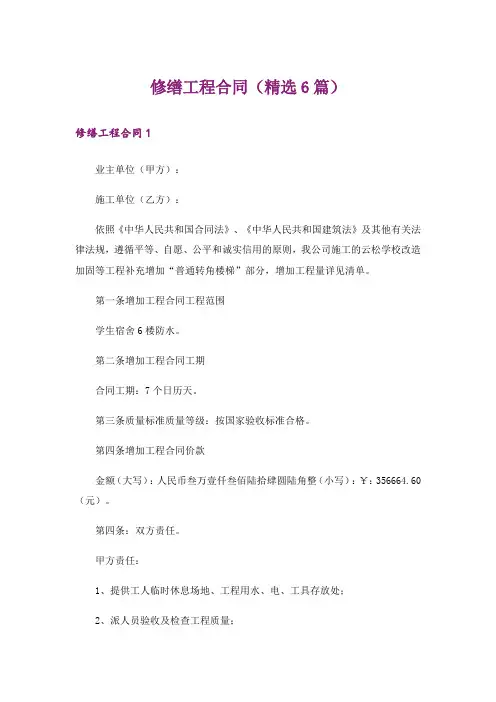 修缮工程合同（精选6篇）

修缮工程合同1

业主单位（甲方）：

施工单位（乙方）：

依照《中华人民共和国合同法》、《中华人民共和国建筑法》及其他有关法律法规，遵循平等、自愿、公平和诚实信用的原则，我公司施工的云松学校改造加固等工程补充增加“普通转角楼梯”部分，增加工程量详见清单。

第一条增加工程合同工程范围

学生宿舍6楼防水。

第二条增加工程合同工期

合同工期：7个日历天。

第三条质量标准质量等级：按国家验收标准合格。

第四条增加工程合同价款

金额（大写）：人民币叁万壹仟叁佰陆拾肆圆陆角整（小写）：￥：356664.60（元）。

第四条：双方责任。

甲方责任：

1、提供工人临时休息场地、工程用水、电、工具存放处；

2、派人员验收及检查工程质量；